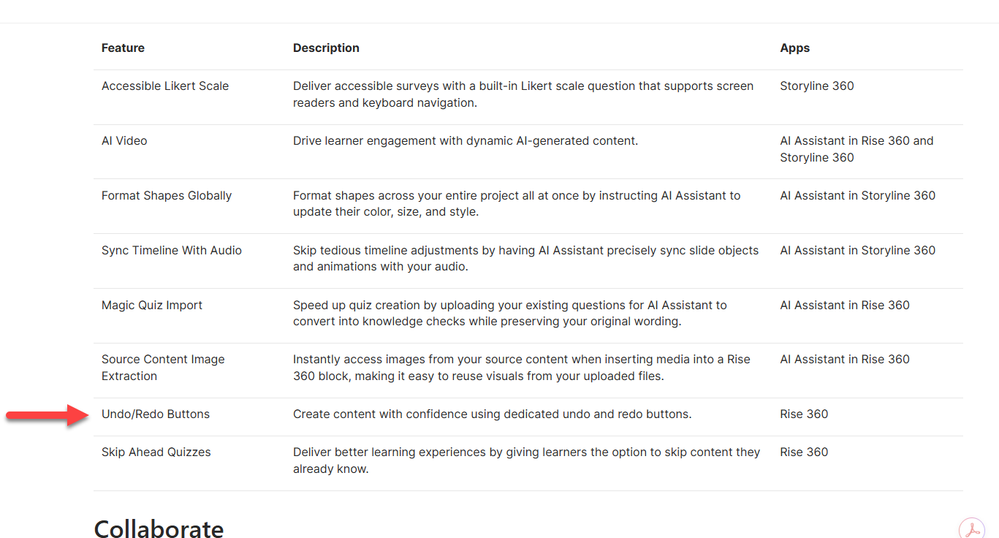 | Feature | Description | Apps |
|---|---|---|
| Accessible Likert Scale | Deliver accessible surveys with a built-in Likert scale question that supports screen readers and keyboard navigation. | Storyline 360 |
| AI Video | Drive learner engagement with dynamic AI-generated content. | AI Assistant in Rise 360 and Storyline 360 |
| Format Shapes Globally | Format shapes across your entire project all at once by instructing AI Assistant to update their color, size, and style. | AI Assistant in Storyline 360 |
| Sync Timeline With Audio | Skip tedious timeline adjustments by having AI Assistant precisely sync slide objects and animations with your audio. | AI Assistant in Storyline 360 |
| Magic Quiz Import | Speed up quiz creation by uploading your existing questions for AI Assistant to convert into knowledge checks while preserving your original wording. | AI Assistant in Rise 360 |
| Source Content Image Extraction | Instantly access images from your source content when inserting media into a Rise 360 block, making it easy to reuse visuals from your uploaded files. | AI Assistant in Rise 360 |
| Undo/Redo Buttons | Create content with confidence using dedicated undo and redo buttons. | Rise 360 |
| Skip Ahead Quizzes | Deliver better learning experiences by giving learners the option to skip content they already know. | Rise 360 |

Collaborate